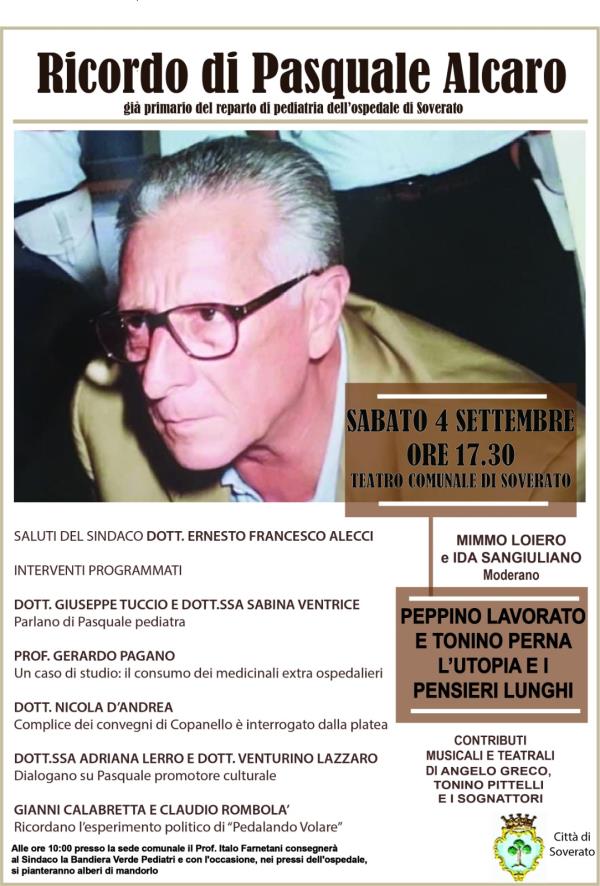 Ricordo di Pasquale Alcaro

già primario del reparto di pediatria dell'ospedale di Soverato

SABATO 4 SETTEMBRE
ORE 17.30
TEATRO COMUNALE DI SOVERATO

SALUTI DEL SINDACO DOTT. ERNESTO FRANCESCO ALECCI

INTERVENTI PROGRAMMATI

DOTT. GIUSEPPE TUCCIO E DOTT.SSA SABINA VENTRICE
Parlano di Pasquale pediatra

PROF. GERARDO PAGANO
Un caso di studio: il consumo dei medicinali extra ospedalieri

DOTT. NICOLA D'ANDREA
Complice dei convegni di Copanello è interrogato dalla platea

DOTT.SSA ADRIANA LERRO E DOTT. VENTURINO LAZZARO
Dialogano su Pasquale promotore culturale

GIANNI CALABRETTA E CLAUDIO ROMBOLA'
Ricordano l'esperimento politico di "Pedalando Volare"

Alle ore 10:00 presso la sede comunale il Prof. Italo Farnetani consegnerà al Sindaco la Bandiera Verde Pediatri e con l'occasione, nei pressi dell'ospedale, si pianteranno alberi di mandorlo

MIMMO LOIERO
e IDA SANGIULIANO
Moderano

PEPPINO LAVORATO
E TONINO PERNA
L'UTOPIA E I
PENSIERI LUNGHI

CONTRIBUTI
MUSICALI E TEATRALI
DI ANGELO GRECO,
TONINO PITTELLI
E I SOGNATTORI

Città di Soverato